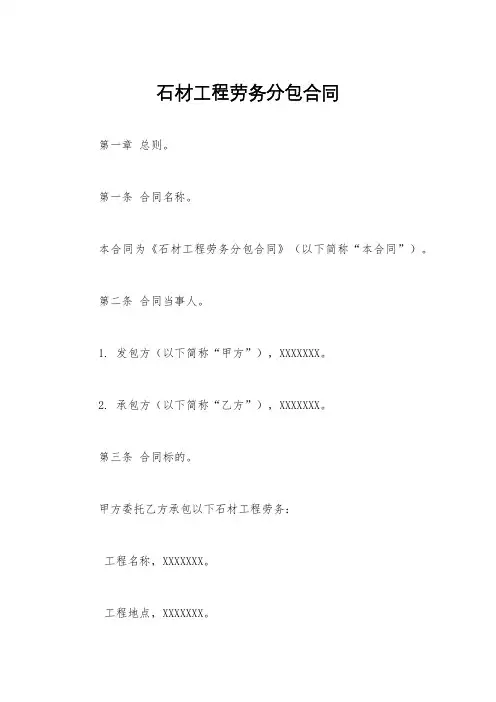 石材工程劳务分包合同

第一章 总则。

第一条 合同名称。

本合同为《石材工程劳务分包合同》（以下简称“本合同”）。

第二条 合同当事人。

1. 发包方（以下简称“甲方”），XXXXXXX。

2. 承包方（以下简称“乙方”），XXXXXXX。

第三条 合同标的。

甲方委托乙方承包以下石材工程劳务：

工程名称，XXXXXXX。

工程地点，XXXXXXX。